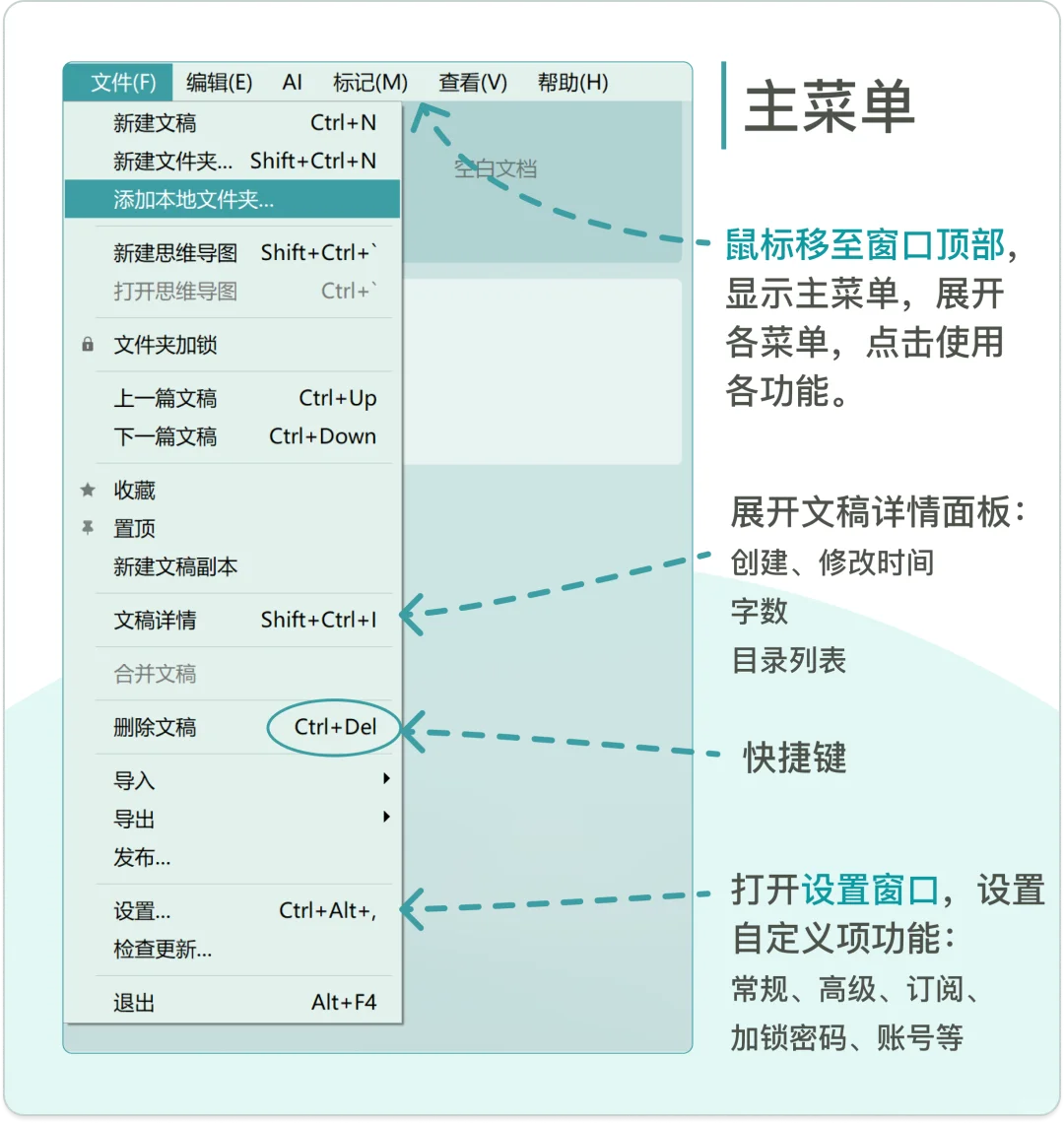 文件(F) 编辑(E) AI 标记(M) 查看(V) 帮助(H)

新建文稿 Ctrl+N
新建文件夹... Shift+Ctrl+N
添加本地文件夹...

新建思维导图 Shift+Ctrl+`
打开思维导图 Ctrl+`

文件夹加锁

上一篇文稿 Ctrl+Up
下一篇文稿 Ctrl+Down

收藏
置顶
新建文稿副本

文稿详情 Shift+Ctrl+I

合并文稿

删除文稿 Ctrl+Del

导入
导出
发布...

设置... Ctrl+Alt+,
检查更新...

退出 Alt+F4

空白文档

主菜单

鼠标移至窗口顶部，显示主菜单，展开各菜单，点击使用各功能。

展开文稿详情面板：
创建、修改时间
字数
目录列表

快捷键

打开设置窗口，设置自定义项功能：
常规、高级、订阅、加锁密码、账号等